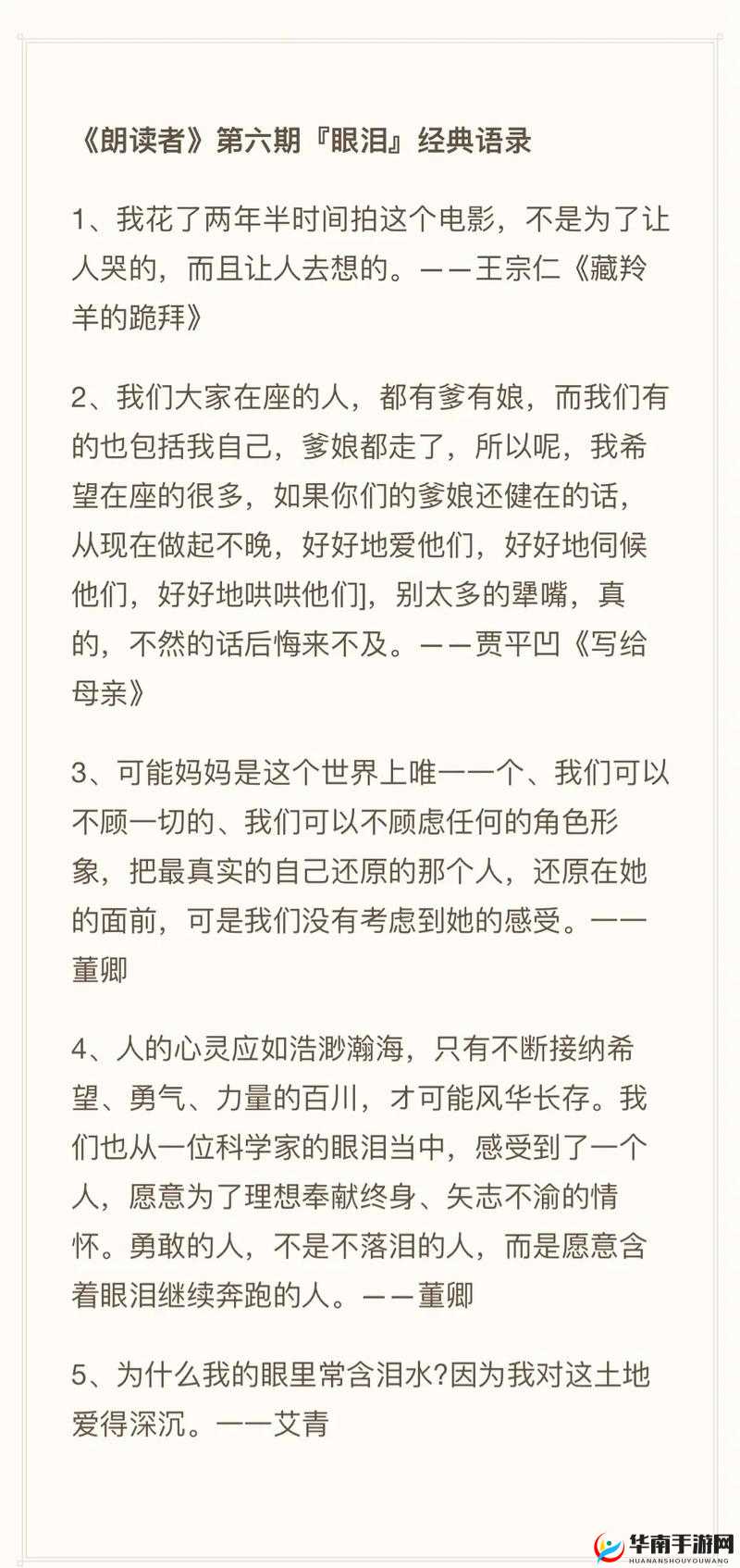 《朗读者》第六期『眼泪』经典语录

1、我花了两年半时间拍这个电影，不是为了让人哭的，而且让人去想的。——王宗仁《藏羚羊的跪拜》

2、我们大家在座的人，都有爹有娘，而我们有的也包括我自己，爹娘都走了，所以呢，我希望在座的很多，如果你们的爹娘还健在的话，从现在做起不晚，好好地爱他们，好好地伺候他们，好好地哄哄他们]，别太多的犟嘴，真的，不然的话后悔来不及。——贾平凹《写给母亲》

3、可能妈妈是这个世界上唯一一个、我们可以不顾一切的、我们可以不顾虑任何的角色形象，把最真实的自己还原的那个人，还原在她的面前，可是我们没有考虑到她的感受。——董卿

4、人的心灵应如浩渺瀚海，只有不断接纳希望、勇气、力量的百川，才可能风华长存。我们也从一位科学家的眼泪当中，感受到了一个人，愿意为了理想奉献终身、矢志不渝的情怀。勇敢的人，不是不落泪的人，而是愿意含着眼泪继续奔跑的人。——董卿

5、为什么我的眼里常含泪水?因为我对这土地爱得深沉。——艾青

华南手游网
HUANANSHOUYOUWANG